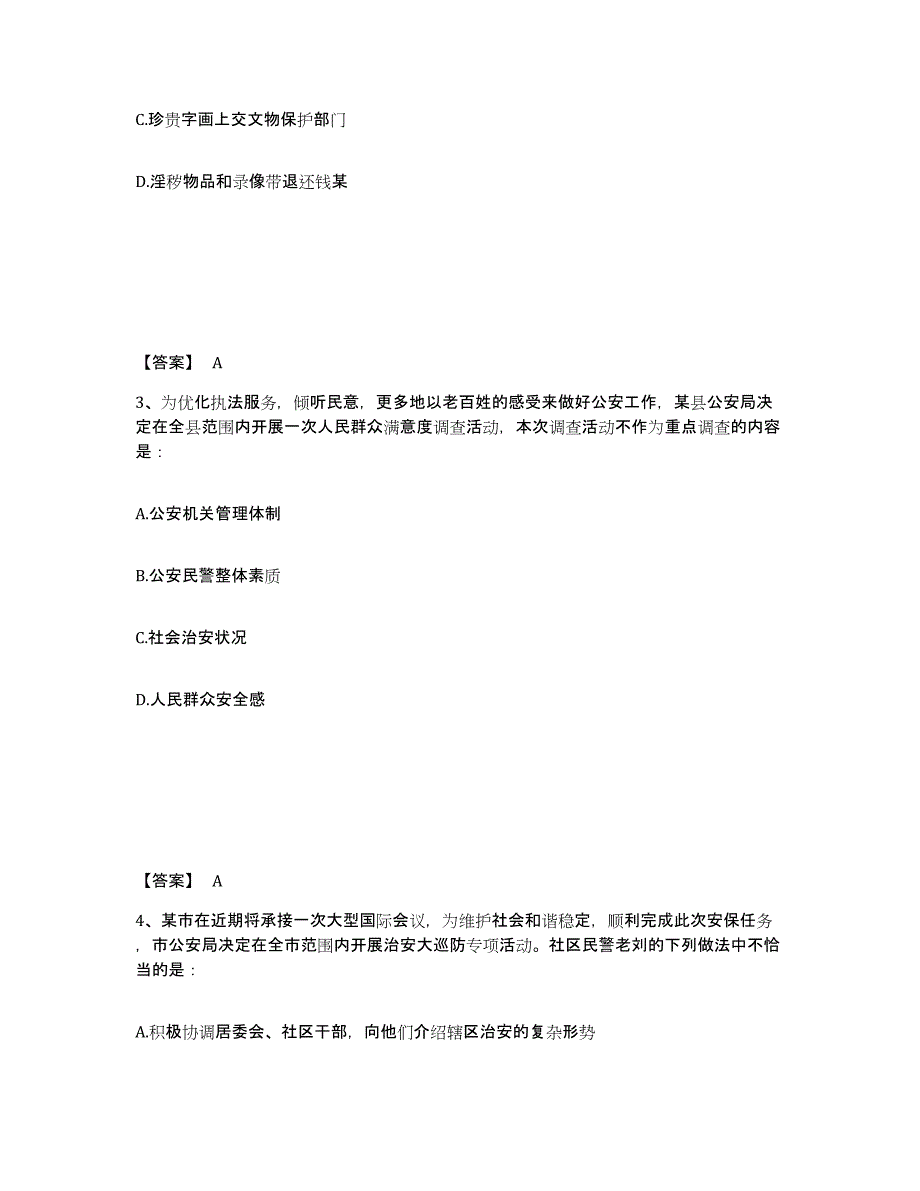 C.珍贵字画上交文物保护部门

D.淫秽物品和录像带退还钱某

【答案】 A

3、为优化执法服务，倾听民意，更多地以老百姓的感受来做好公安工作，某县公安局决定在全县范围内开展一次人民群众满意度调查活动，本次调查活动不作为重点调查的内容是：

A.公安机关管理体制

B.公安民警整体素质

C.社会治安状况

D.人民群众安全感

【答案】 A

4、某市在近期将承接一次大型国际会议，为维护社会和谐稳定，顺利完成此次安保任务，市公安局决定在全市范围内开展治安大巡防专项活动。社区民警老刘的下列做法中不恰当的是：

A.积极协调居委会、社区干部，向他们介绍辖区治安的复杂形势